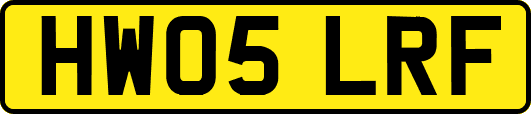 HW05 LRF